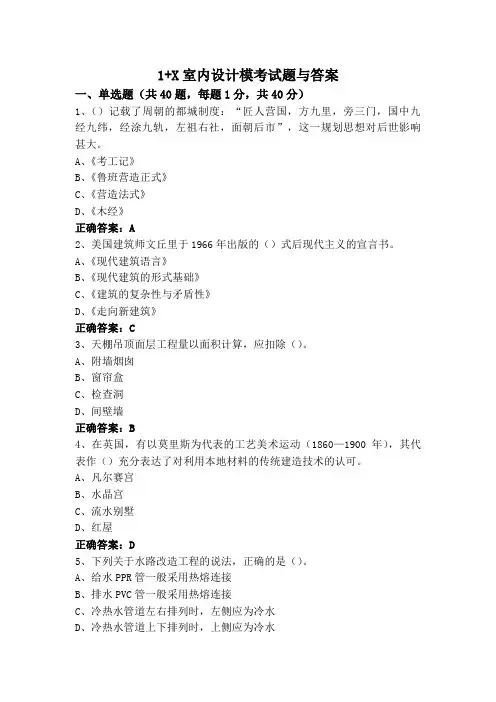 1+X 室内设计模考试题与答案

一、单选题（共 40 题，每题 1 分，共 40 分）

1、（）记载了周朝的都城制度：“匠人营国，方九里，旁三门，国中九经九纬，经涂九轨，左祖右社，面朝后市”，这一规划思想对后世影响甚大。

A、《考工记》

B、《鲁班营造正式》

C、《营造法式》

D、《木经》

正确答案：A

2、美国建筑师文丘里于 1966 年出版的（）式后现代主义的宣言书。

A、《现代建筑语言》

B、《现代建筑的形式基础》

C、《建筑的复杂性与矛盾性》

D、《走向新建筑》

正确答案：C

3、天棚吊顶面层工程量以面积计算，应扣除（）。

A、附墙烟囱

B、窗帘盒

C、检查洞

D、间壁墙

正确答案：B

4、在英国，有以莫里斯为代表的工艺美术运动（1860—1900 年），其代表作（）充分表达了对利用本地材料的传统建造技术的认可。

A、凡尔赛宫

B、水晶宫

C、流水别墅

D、红屋

正确答案：D

5、下列关于水路改造工程的说法，正确的是（）。

A、给水 PPR 管一般采用热熔连接

B、排水 PVC 管一般采用热熔连接

C、冷热水管道左右排列时，左侧应为冷水

D、冷热水管道上下排列时，上侧应为冷水